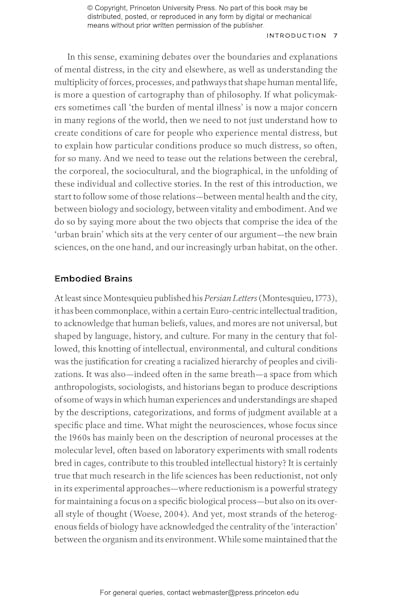 © Copyright, Princeton University Press. No part of this book may be distributed, posted, or reproduced in any form by digital or mechanical means without prior written permission of the publisher

INTRODUCTION 7

In this sense, examining debates over the boundaries and explanations of mental distress, in the city and elsewhere, as well as understanding the multiplicity of forces, processes, and pathways that shape human mental life, is more a question of cartography than of philosophy. If what policymakers sometimes call 'the burden of mental illness' is now a major concern in many regions of the world, then we need to not just understand how to create conditions of care for people who experience mental distress, but to explain how particular conditions produce so much distress, so often, for so many. And we need to tease out the relations between the cerebral, the corporeal, the sociocultural, and the biographical, in the unfolding of these individual and collective stories. In the rest of this introduction, we start to follow some of those relations—between mental health and the city, between biology and sociology, between vitality and embodiment. And we do so by saying more about the two objects that comprise the idea of the 'urban brain' which sits at the very center of our argument—the new brain sciences, on the one hand, and our increasingly urban habitat, on the other.

Embodied Brains

At least since Montesquieu published his Persian Letters (Montesquieu, 1773), it has been commonplace, within a certain Euro-centric intellectual tradition, to acknowledge that human beliefs, values, and mores are not universal, but shaped by language, history, and culture. For many in the century that followed, this knotting of intellectual, environmental, and cultural conditions was the justification for creating a racialized hierarchy of peoples and civilizations. It was also—indeed often in the same breath—a space from which anthropologists, sociologists, and historians began to produce descriptions of some of ways in which human experiences and understandings are shaped by the descriptions, categorizations, and forms of judgment available at a specific place and time. What might the neurosciences, whose focus since the 1960s has mainly been on the description of neuronal processes at the molecular level, often based on laboratory experiments with small rodents bred in cages, contribute to this troubled intellectual history? It is certainly true that much research in the life sciences has been reductionist, not only in its experimental approaches—where reductionism is a powerful strategy for maintaining a focus on a specific biological process—but also on its overall style of thought (Woese, 2004). And yet, most strands of the heterogenous fields of biology have acknowledged the centrality of the 'interaction' between the organism and its environment. While some maintained that the

For general queries, contact webmaster@press.princeton.edu